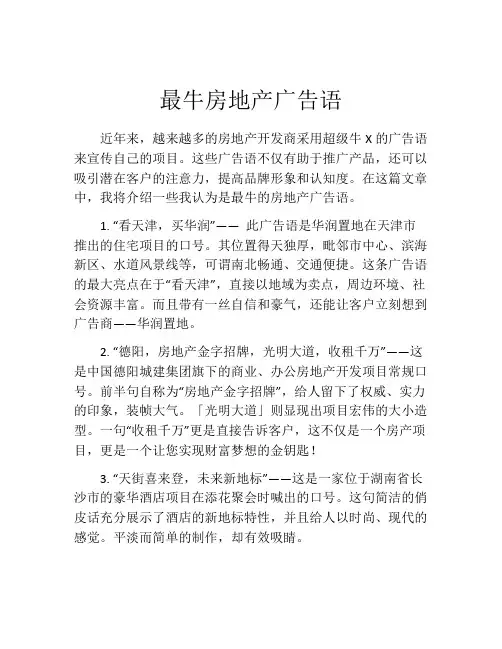 最牛房地产广告语

近年来，越来越多的房地产开发商采用超级牛 X 的广告语来宣传自己的项目。这些广告语不仅有助于推广产品，还可以吸引潜在客户的注意力，提高品牌形象和认知度。在这篇文章中，我将介绍一些我认为是最牛的房地产广告语。

1. “看天津，买华润”—— 此广告语是华润置地在天津市推出的住宅项目的口号。其位置得天独厚，毗邻市中心、滨海新区、水道风景线等，可谓南北畅通、交通便捷。这条广告语的最大亮点在于“看天津”，直接以地域为卖点，周边环境、社会资源丰富。而且带有一丝自信和豪气，还能让客户立刻想到广告商——华润置地。

2. “德阳，房地产金字招牌，光明大道，收租千万”——这是中国德阳城建集团旗下的商业、办公房地产开发项目常规口号。前半句自称为“房地产金字招牌”，给人留下了权威、实力的印象，装帧大气。「光明大道」则显现出项目宏伟的大小造型。一句“收租千万”更是直接告诉客户，这不仅是一个房产项目，更是一个让您实现财富梦想的金钥匙！

3. “天街喜来登，未来新地标”——这是一家位于湖南省长沙市的豪华酒店项目在添花聚会时喊出的口号。这句简洁的俏皮话充分展示了酒店的新地标特性，并且给人以时尚、现代的感觉。平淡而简单的制作，却有效吸睛。